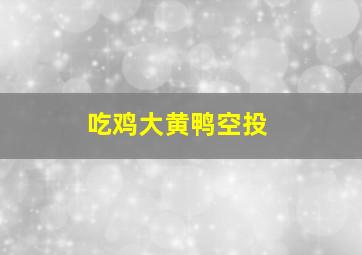 吃鸡大黄鸭空投